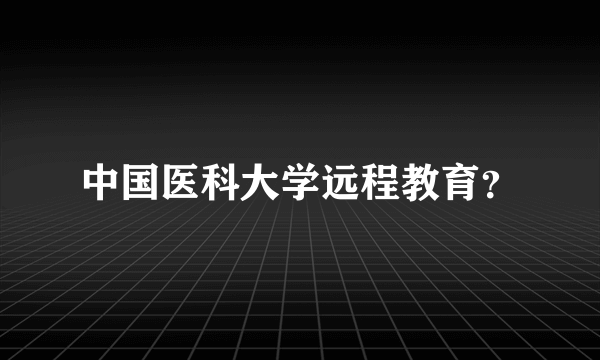 中国医科大学远程教育？